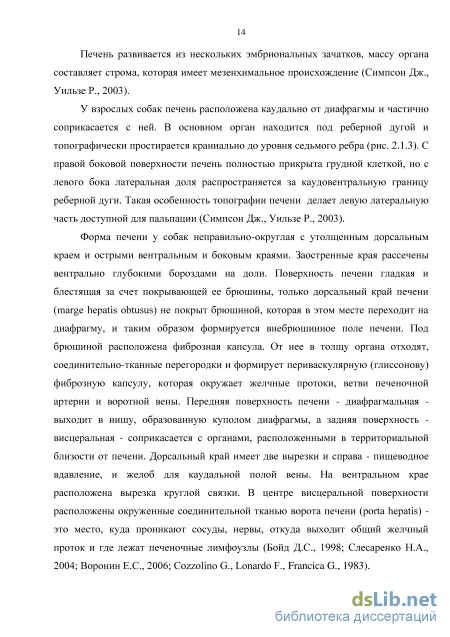 14

Печень развивается из нескольких эмбриональных зачатков, массу органа составляет строма, которая имеет мезенхимальное происхождение (Симпсон Дж., Уильзе Р., 2003).

У взрослых собак печень расположена каудально от диафрагмы и частично соприкасается с ней. В основном орган находится под реберной дугой и топографически простирается краниально до уровня седьмого ребра (рис. 2.1.3). С правой боковой поверхности печень полностью прикрыта грудной клеткой, но с левого бока латеральная доля распространяется за каудовентральную границу реберной дуги. Такая особенность топографии печени делает левую латеральную часть доступной для пальпации (Симпсон Дж., Уильзе Р., 2003).

Форма печени у собак неправильно-округлая с утолщенным дорсальным краем и острыми вентральным и боковым краями. Заостренные края рассечены вентрально глубокими бороздами на доли. Поверхность печени гладкая и блестящая за счет покрывающей ее брюшины, только дорсальный край печени (marge hepatis obtusus) не покрыт брюшиной, которая в этом месте переходит на диафрагму, и таким образом формируется внебрюшинное поле печени. Под брюшиной расположена фиброзная капсула. От нее в толщу органа отходят, соединительно-тканные перегородки и формирует периваскулярную (глиссонову) фиброзную капсулу, которая окружает желчные протоки, ветви печеночной артерии и воротной вены. Передняя поверхность печени - диафрагмальная - выходит в нишу, образованную куполом диафрагмы, а задняя поверхность - висцеральная - соприкасается с органами, расположенными в территориальной близости от печени. Дорсальный край имеет две вырезки и справа - пищеводное вдавление, и желоб для каудальной полой вены. На вентральном крае расположена вырезка круглой связки. В центре висцеральной поверхности расположены окруженные соединительной тканью ворота печени (porta hepatis) - это место, куда проникают сосуды, нервы, откуда выходит общий желчный проток и где лежат печеночные лимфоузлы (Бойд Д.С., 1998; Слесаренко Н.А., 2004; Воронин Е.С., 2006; Cozzolino G., Lonardo F., Francica G., 1983).

dsLib.net
библиотека диссертаций